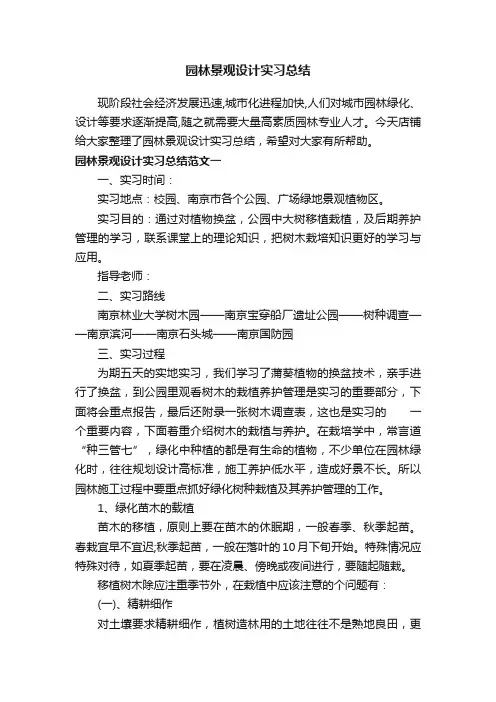 园林景观设计实习总结

现阶段社会经济发展迅速,城市化进程加快,人们对城市园林绿化、设计等要求逐渐提高,随之就需要大量高素质园林专业人才。今天店铺给大家整理了园林景观设计实习总结，希望对大家有所帮助。

园林景观设计实习总结范文一

一、实习时间：

实习地点：校园、南京市各个公园、广场绿地景观植物区。

实习目的：通过对植物换盆，公园中大树移植栽植，及后期养护管理的学习，联系课堂上的理论知识，把树木栽培知识更好的学习与应用。

指导老师：

二、实习路线

南京林业大学树木园——南京宝穿船厂遗址公园——树种调查——南京滨河——南京石头城——南京国防园

三、实习过程

为期五天的实地实习，我们学习了蒲葵植物的换盆技术，亲手进行了换盆，到公园里观看树木的栽植养护管理是实习的重要部分，下面将会重点报告，最后还附录一张树木调查表，这也是实习的　　一个重要内容，下面着重介绍树木的栽植与养护。在栽培学中，常言道“种三管七”，绿化中种植的都是有生命的植物，不少单位在园林绿化时，往往规划设计高标准，施工养护低水平，造成好景不长。所以园林施工过程中要重点抓好绿化树种栽植及其养护管理的工作。

1、绿化苗木的栽植

苗木的移植，原则上要在苗木的休眠期，一般春季、秋季起苗。春栽宜早不宜迟;秋季起苗，一般在落叶的10月下旬开始。特殊情况应特殊对待，如夏季起苗，要在凌晨、傍晚或夜间进行，要随起随栽。

移植树木除应注重季节外，在栽植中应该注意的个问题有：

(一)、精耕细作

对土壤要求精耕细作，植树造林用的土地往往不是熟地良田，更